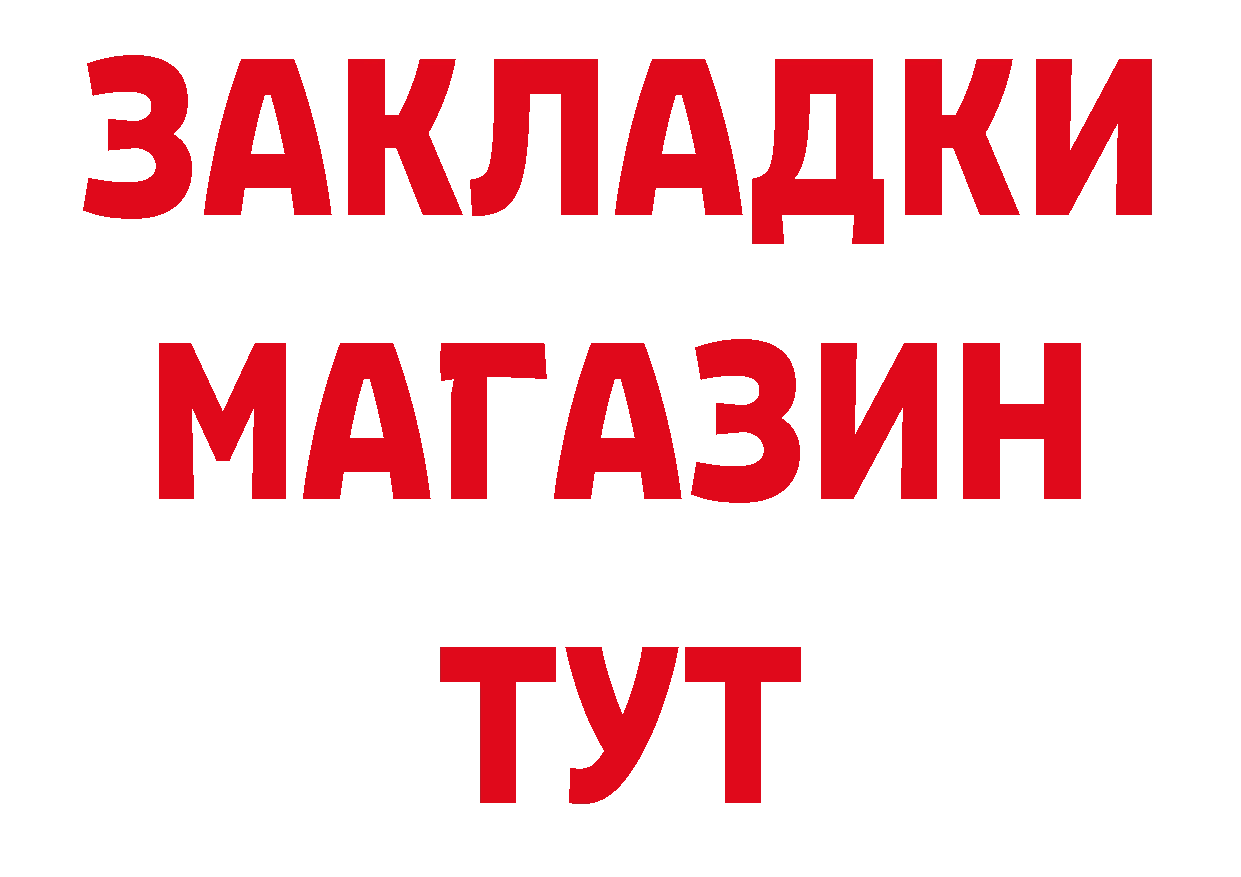 ЗАКЛАДКИ
МАГАЗИН
ТУТ